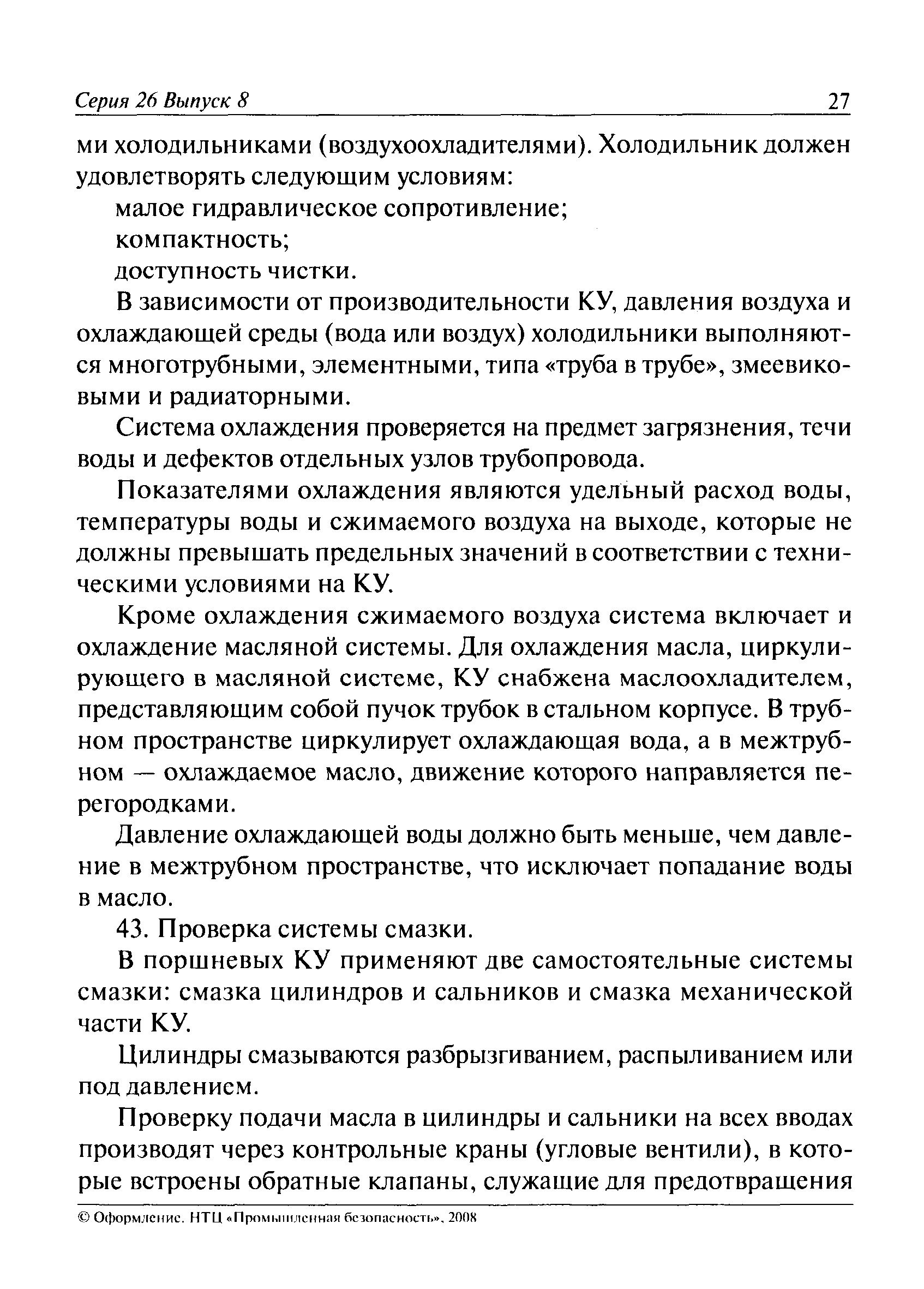 Серия 26 Выпуск 8 27

ми холодильниками (воздухоохладителями). Холодильник должен удовлетворять следующим условиям:

малое гидравлическое сопротивление;

компактность;

доступность чистки.

В зависимости от производительности КУ, давления воздуха и охлаждающей среды (вода или воздух) холодильники выполняются многотрубными, элементными, типа «труба в трубе», змеевиковыми и радиаторными.

Система охлаждения проверяется на предмет загрязнения, течи воды и дефектов отдельных узлов трубопровода.

Показателями охлаждения являются удельный расход воды, температуры воды и сжимаемого воздуха на выходе, которые не должны превышать предельных значений в соответствии с техническими условиями на КУ.

Кроме охлаждения сжимаемого воздуха система включает и охлаждение масляной системы. Для охлаждения масла, циркулирующего в масляной системе, КУ снабжена маслоохладителем, представляющим собой пучок трубок в стальном корпусе. В трубном пространстве циркулирует охлаждающая вода, а в межтрубном — охлаждаемое масло, движение которого направляется перегородками.

Давление охлаждающей воды должно быть меньше, чем давление в межтрубном пространстве, что исключает попадание воды в масло.

43. Проверка системы смазки.

В поршневых КУ применяют две самостоятельные системы смазки: смазка цилиндров и сальников и смазка механической части КУ.

Цилиндры смазываются разбрызгиванием, распыливанием или под давлением.

Проверку подачи масла в цилиндры и сальники на всех вводах производят через контрольные краны (угловые вентили), в которые встроены обратные клапаны, служащие для предотвращения

© Оформление. НТЦ «Промышленная безопасность», 2008